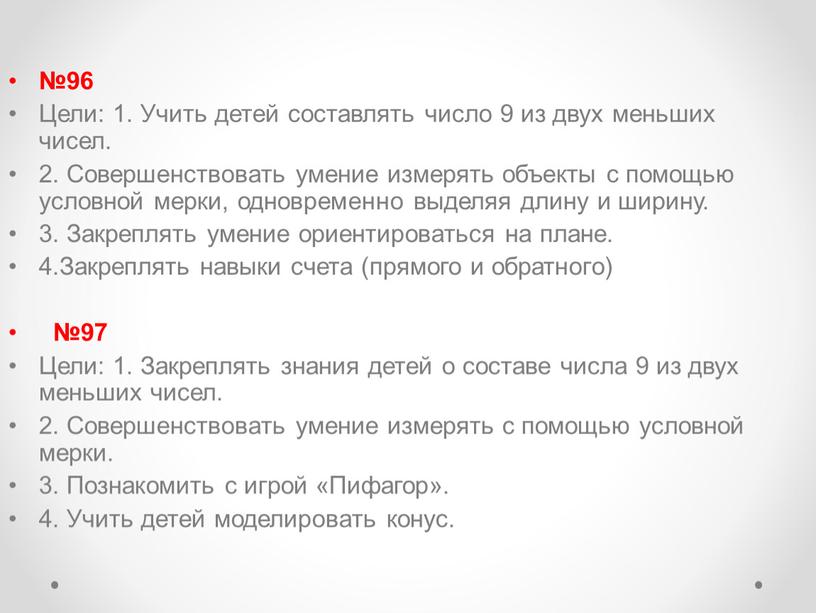 • №96
• Цели: 1. Учить детей составлять число 9 из двух меньших чисел.
• 2. Совершенствовать умение измерять объекты с помощью условной мерки, одновременно выделяя длину и ширину.
• 3. Закреплять умение ориентироваться на плане.
• 4.Закреплять навыки счета (прямого и обратного)

• №97
• Цели: 1. Закреплять знания детей о составе числа 9 из двух меньших чисел.
• 2. Совершенствовать умение измерять с помощью условной мерки.
• 3. Познакомить с игрой «Пифагор».
• 4. Учить детей моделировать конус.